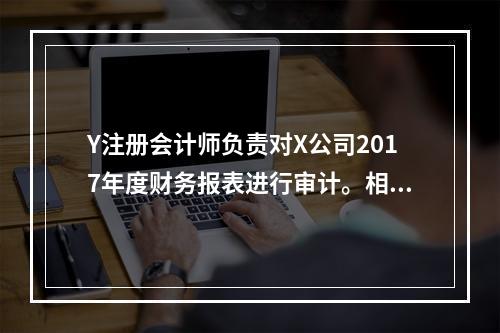 Y注册会计师负责对X公司2017年度财务报表进行审计。相...